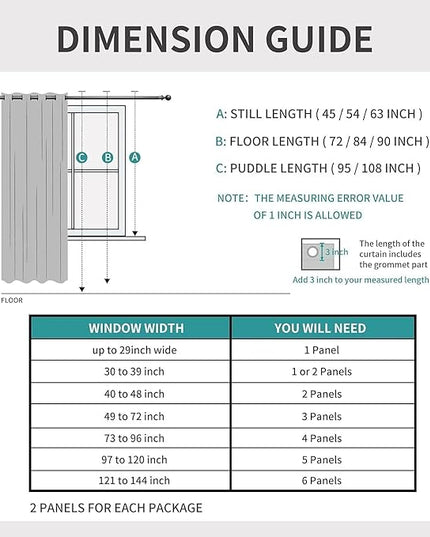 DIMENSION GUIDE

C B A

FLOOR

A: STILL LENGTH ( 45 / 54 / 63 INCH )

B: FLOOR LENGTH ( 72 / 84 / 90 INCH )

C: PUDDLE LENGTH ( 95 / 108 INCH )

NOTE: THE MEASURING ERROR VALUE OF 1 INCH IS ALLOWED

3 inch

The length of the curtain includes the grommet part

Add 3 inch to your measured length

| WINDOW WIDTH | YOU WILL NEED |
|---|---|
| up to 29inch wide | 1 Panel |
| 30 to 39 inch | 1 or 2 Panels |
| 40 to 48 inch | 2 Panels |
| 49 to 72 inch | 3 Panels |
| 73 to 96 inch | 4 Panels |
| 97 to 120 inch | 5 Panels |
| 121 to 144 inch | 6 Panels |

2 PANELS FOR EACH PACKAGE